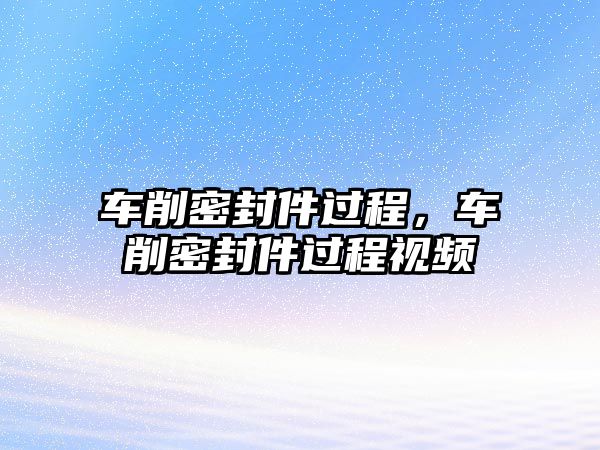 车削密封件过程，车削密封件过程视频